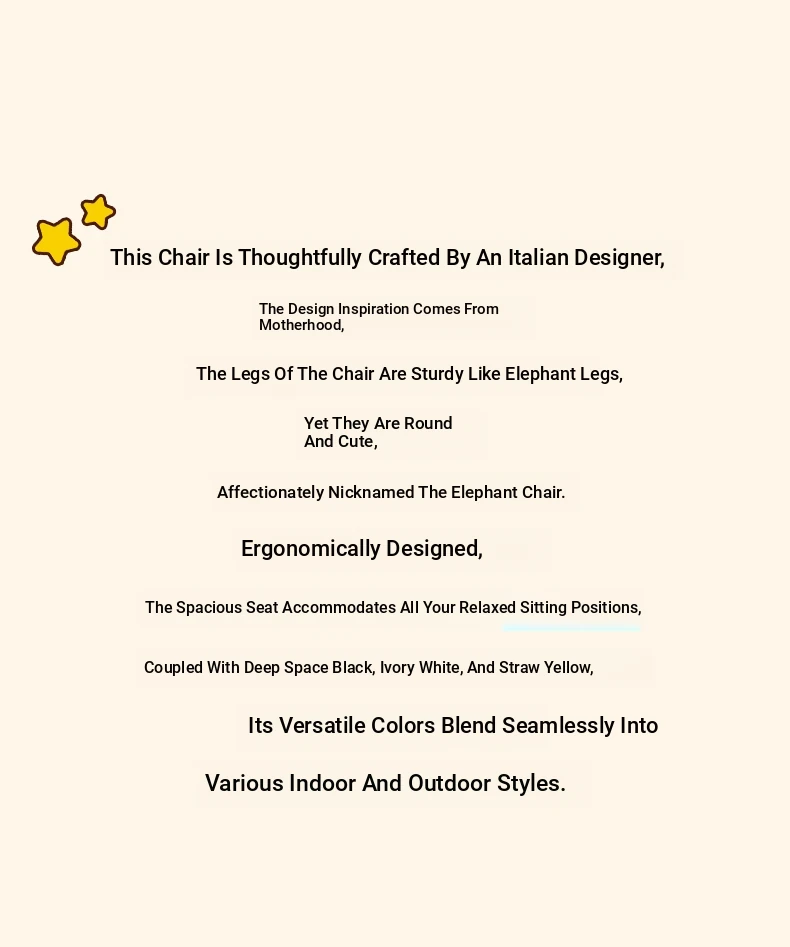 This Chair Is Thoughtfully Crafted By An Italian Designer,

The Design Inspiration Comes From Motherhood,

The Legs Of The Chair Are Sturdy Like Elephant Legs,

Yet They Are Round And Cute,

Affectionately Nicknamed The Elephant Chair.

Ergonomically Designed,

The Spacious Seat Accommodates All Your Relaxed Sitting Positions,

Coupled With Deep Space Black, Ivory White, And Straw Yellow,

Its Versatile Colors Blend Seamlessly Into

Various Indoor And Outdoor Styles.